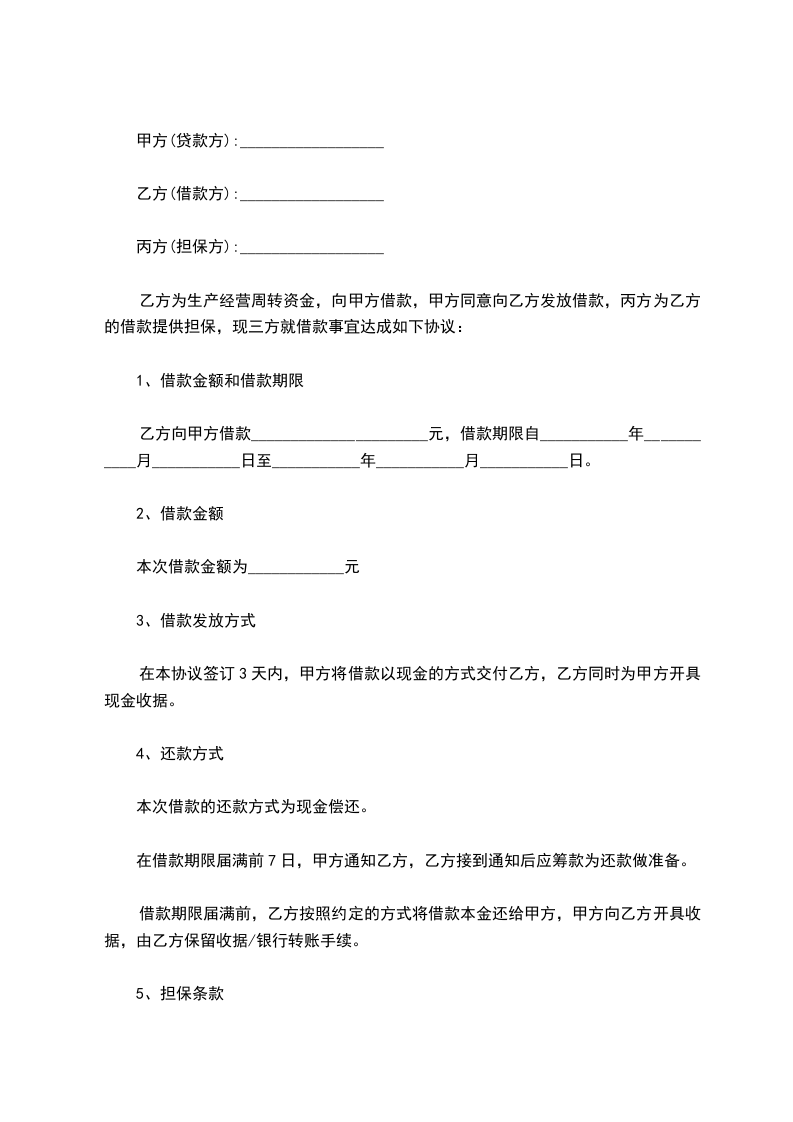 甲方(贷款方):__________________

乙方(借款方):__________________

丙方(担保方):__________________

乙方为生产经营周转资金，向甲方借款，甲方同意向乙方发放借款，丙方为乙方的借款提供担保，现三方就借款事宜达成如下协议：

1、借款金额和借款期限

乙方向甲方借款______________________元，借款期限自___________年___________月___________日至___________年___________月___________日。

2、借款金额

本次借款金额为____________元

3、借款发放方式

在本协议签订 3 天内，甲方将借款以现金的方式交付乙方，乙方同时为甲方开具现金收据。

4、还款方式

本次借款的还款方式为现金偿还。

在借款期限届满前 7 日，甲方通知乙方，乙方接到通知后应筹款为还款做准备。

借款期限届满前，乙方按照约定的方式将借款本金还给甲方，甲方向乙方开具收据，由乙方保留收据/银行转账手续。

5、担保条款